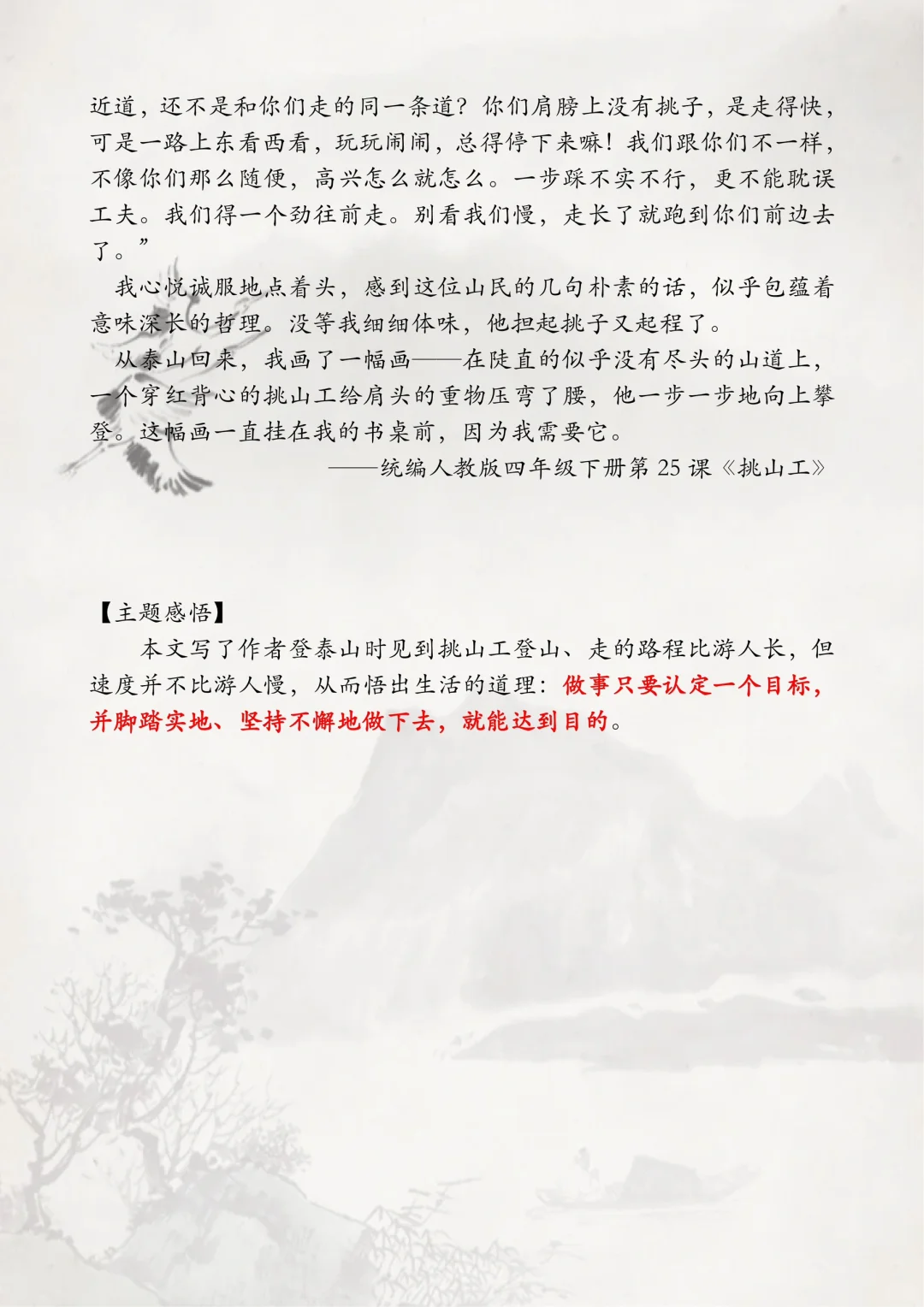 近道，还不是和你们走的同一条道？你们肩膀上没有挑子，是走得快，可是一路上东看西看，玩玩闹闹，总得停下来嘛！我们跟你们不一样，不像你们那么随便，高兴怎么就怎么。一步踩不实不行，更不能耽误工夫。我们得一个劲往前走。别看我们慢，走长了就跑到你们前边去了。”

我心悦诚服地点着头，感到这位山民的几句朴素的话，似乎包蕴着意味深长的哲理。没等我细细体味，他担起挑子又起程了。

从泰山回来，我画了一幅画——在陡直的似乎没有尽头的山道上，一个穿红背心的挑山工给肩头的重物压弯了腰，他一步一步地向上攀登。这幅画一直挂在我的书桌前，因为我需要它。

——统编人教版四年级下册第 25 课《挑山工》

【主题感悟】

本文写了作者登泰山时见到挑山工登山、走的路程比游人长，但速度并不比游人慢，从而悟出生活的道理：做事只要认定一个目标，并脚踏实地、坚持不懈地做下去，就能达到目的。